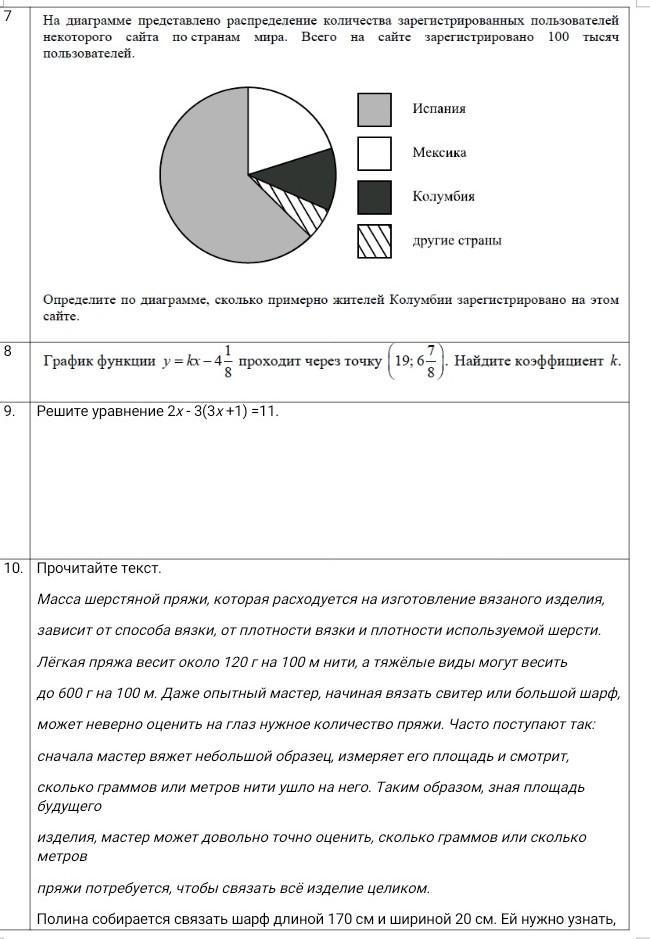 7

На диаграмме представлено распределение количества зарегистрированных пользователей некоторого сайта по странам мира. Всего на сайте зарегистрировано 100 тысяч пользователей.

Испания

Мексика

Колумбия

другие страны

Определите по диаграмме, сколько примерно жителей Колумбии зарегистрировано на этом сайте.

8

График функции $y = kx - 4\frac{1}{8}$ проходит через точку $\left(19; 6\frac{7}{8}\right)$. Найдите коэффициент $k$.

9. Решите уравнение $2x - 3(3x + 1) = 11$.

10. Прочитайте текст.

Масса шерстяной пряжи, которая расходуется на изготовление вязаного изделия, зависит от способа вязки, от плотности вязки и плотности используемой шерсти. Лёгкая пряжа весит около 120 г на 100 м нити, а тяжёлые виды могут весить до 600 г на 100 м. Даже опытный мастер, начиная вязать свитер или большой шарф, может неверно оценить на глаз нужное количество пряжи. Часто поступают так: сначала мастер вяжет небольшой образец, измеряет его площадь и смотрит, сколько граммов или метров нити ушло на него. Таким образом, зная площадь будущего изделия, мастер может довольно точно оценить, сколько граммов или сколько метров пряжи потребуется, чтобы связать всё изделие целиком.

Полина собирается связать шарф длиной 170 см и шириной 20 см. Ей нужно узнать,